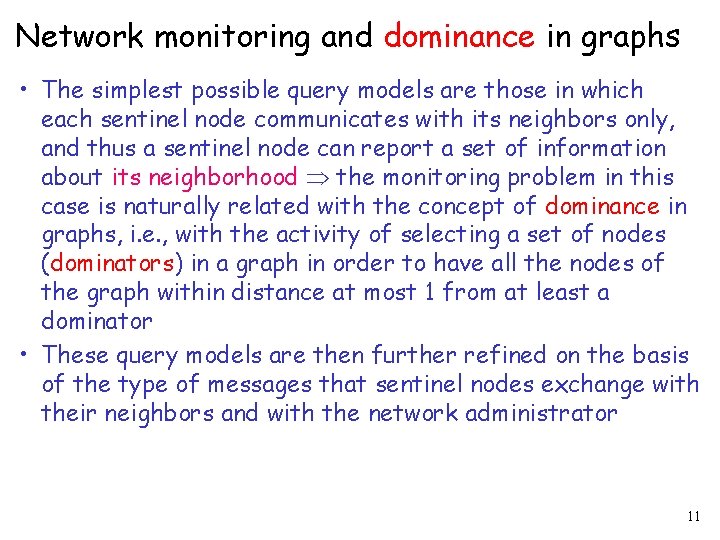 Network monitoring and dominance in graphs

• The simplest possible query models are those in which each sentinel node communicates with its neighbors only, and thus a sentinel node can report a set of information about its neighborhood $\Rightarrow$ the monitoring problem in this case is naturally related with the concept of dominance in graphs, i.e., with the activity of selecting a set of nodes (dominators) in a graph in order to have all the nodes of the graph within distance at most 1 from at least a dominator

• These query models are then further refined on the basis of the type of messages that sentinel nodes exchange with their neighbors and with the network administrator

11